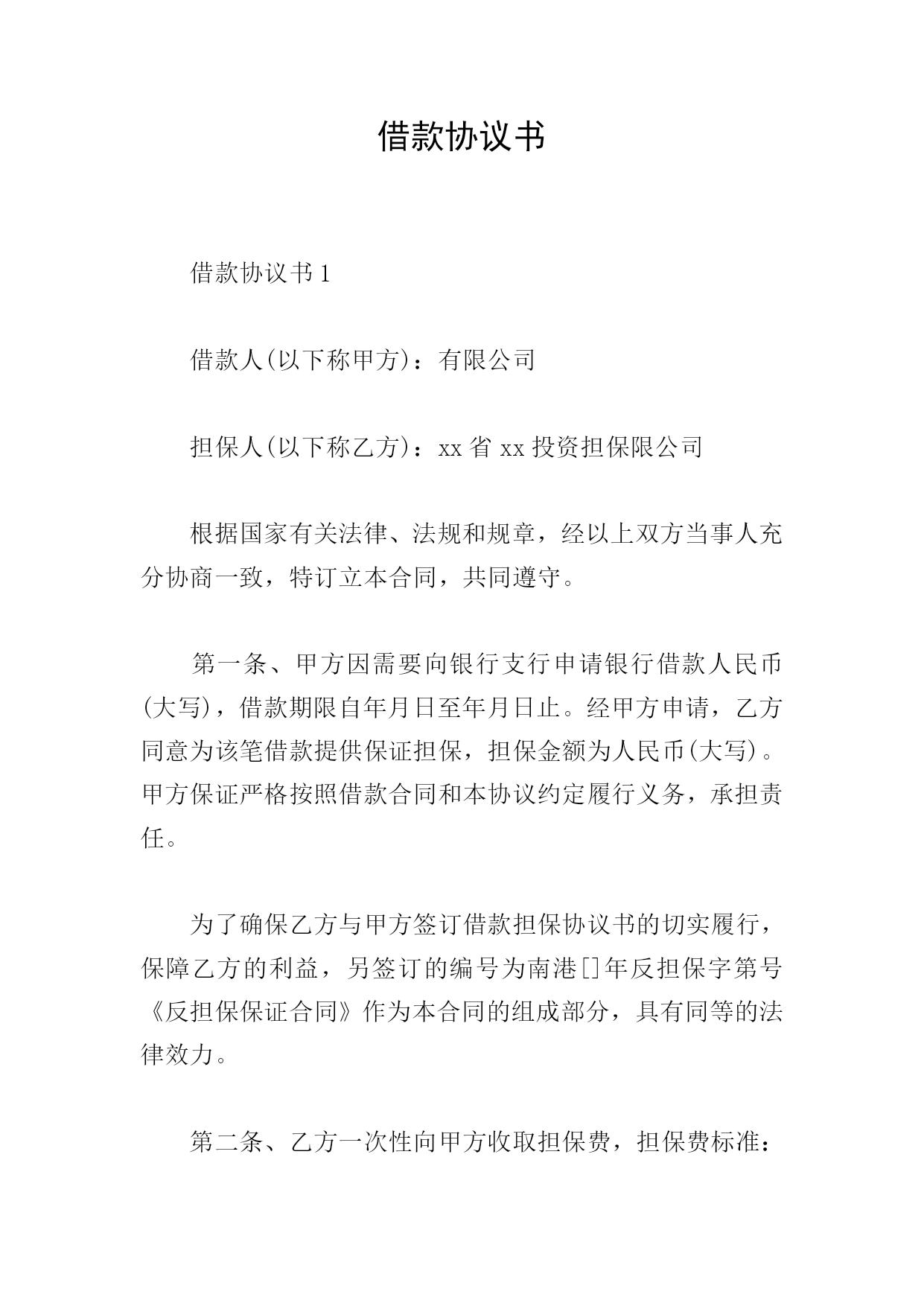 借款协议书

借款协议书1

借款人(以下称甲方)：有限公司

担保人(以下称乙方)：xx省xx投资担保限公司

根据国家有关法律、法规和规章，经以上双方当事人充分协商一致，特订立本合同，共同遵守。

第一条、甲方因需要向银行支行申请银行借款人民币(大写)，借款期限自年月日至年月日止。经甲方申请，乙方同意为该笔借款提供保证担保，担保金额为人民币(大写)。甲方保证严格按照借款合同和本协议约定履行义务，承担责任。

为了确保乙方与甲方签订借款担保协议书的切实履行，保障乙方的利益，另签订的编号为南港[]年反担保字第号《反担保保证合同》作为本合同的组成部分，具有同等的法律效力。

第二条、乙方一次性向甲方收取担保费，担保费标准：